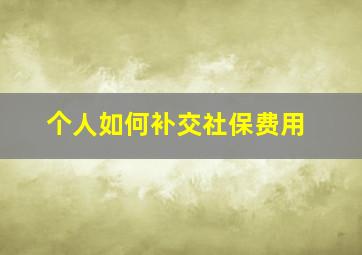 个人如何补交社保费用